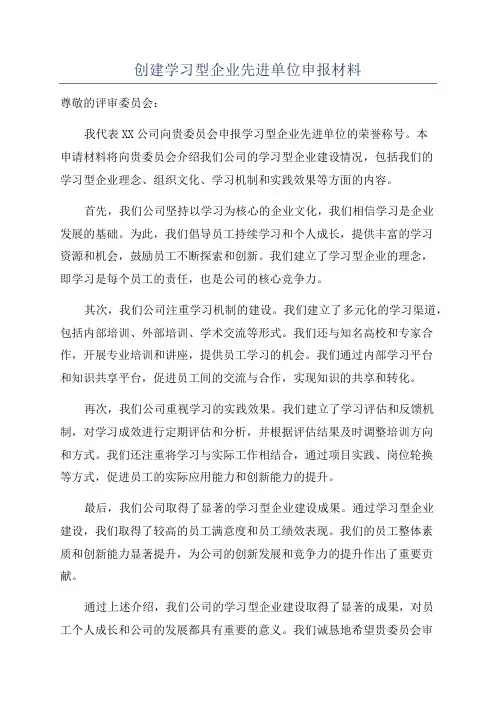 创建学习型企业先进单位申报材料

尊敬的评审委员会：

我代表XX公司向贵委员会申报学习型企业先进单位的荣誉称号。本申请材料将向贵委员会介绍我们公司的学习型企业建设情况，包括我们的学习型企业理念、组织文化、学习机制和实践效果等方面的内容。

首先，我们公司坚持以学习为核心的企业文化，我们相信学习是企业发展的基础。为此，我们倡导员工持续学习和个人成长，提供丰富的学习资源和机会，鼓励员工不断探索和创新。我们建立了学习型企业的理念，即学习是每个员工的责任，也是公司的核心竞争力。

其次，我们公司注重学习机制的建设。我们建立了多元化的学习渠道，包括内部培训、外部培训、学术交流等形式。我们还与知名高校和专家合作，开展专业培训和讲座，提供员工学习的机会。我们通过内部学习平台和知识共享平台，促进员工间的交流与合作，实现知识的共享和转化。

再次，我们公司重视学习的实践效果。我们建立了学习评估和反馈机制，对学习成效进行定期评估和分析，并根据评估结果及时调整培训方向和方式。我们还注重将学习与实际工作相结合，通过项目实践、岗位轮换等方式，促进员工的实际应用能力和创新能力的提升。

最后，我们公司取得了显著的学习型企业建设成果。通过学习型企业建设，我们取得了较高的员工满意度和员工绩效表现。我们的员工整体素质和创新能力显著提升，为公司的创新发展和竞争力的提升作出了重要贡献。

通过上述介绍，我们公司的学习型企业建设取得了显著的成果，对员工个人成长和公司的发展都具有重要的意义。我们诚恳地希望贵委员会审